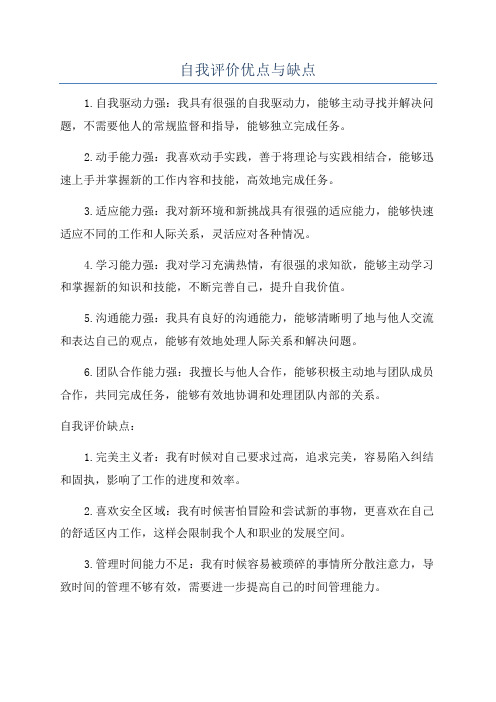 自我评价优点与缺点

1.自我驱动力强：我具有很强的自我驱动力，能够主动寻找并解决问题，不需要他人的常规监督和指导，能够独立完成任务。

2.动手能力强：我喜欢动手实践，善于将理论与实践相结合，能够迅速上手并掌握新的工作内容和技能，高效地完成任务。

3.适应能力强：我对新环境和新挑战具有很强的适应能力，能够快速适应不同的工作和人际关系，灵活应对各种情况。

4.学习能力强：我对学习充满热情，有很强的求知欲，能够主动学习和掌握新的知识和技能，不断完善自己，提升自我价值。

5.沟通能力强：我具有良好的沟通能力，能够清晰明了地与他人交流和表达自己的观点，能够有效地处理人际关系和解决问题。

6.团队合作能力强：我擅长与他人合作，能够积极主动地与团队成员合作，共同完成任务，能够有效地协调和处理团队内部的关系。

自我评价缺点：

1.完美主义者：我有时候对自己要求过高，追求完美，容易陷入纠结和固执，影响了工作的进度和效率。

2.喜欢安全区域：我有时候害怕冒险和尝试新的事物，更喜欢在自己的舒适区内工作，这样会限制我个人和职业的发展空间。

3.管理时间能力不足：我有时候容易被琐碎的事情所分散注意力，导致时间的管理不够有效，需要进一步提高自己的时间管理能力。